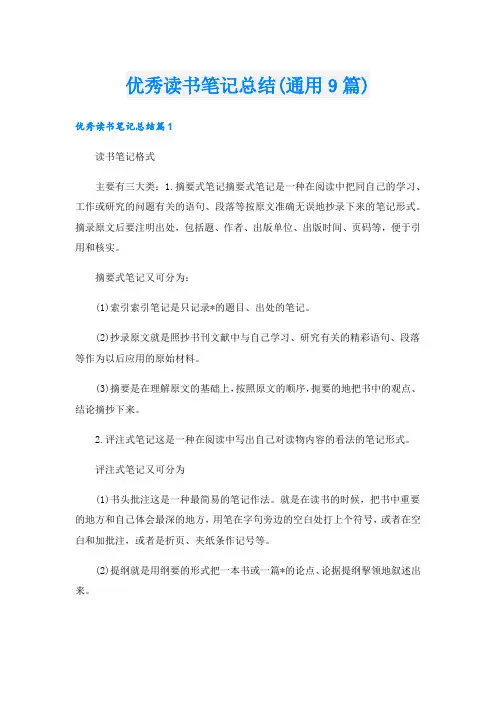 优秀读书笔记总结(通用9篇)

优秀读书笔记总结篇1

读书笔记格式

主要有三大类：1.摘要式笔记摘要式笔记是一种在阅读中把同自己的学习、工作或研究的问题有关的语句、段落等按原文准确无误地抄录下来的笔记形式。摘录原文后要注明出处，包括题、作者、出版单位、出版时间、页码等，便于引用和核实。

摘要式笔记又可分为：

(1)索引索引笔记是只记录*的题目、出处的笔记。

(2)抄录原文就是照抄书刊文献中与自己学习、研究有关的精彩语句、段落等作为以后应用的原始材料。

(3)摘要是在理解原文的基础上,按照原文的顺序,扼要的地把书中的观点、结论摘抄下来。

2.评注式笔记这是一种在阅读中写出自己对读物内容的看法的笔记形式。

评注式笔记又可分为

(1)书头批注这是一种最简易的笔记作法。就是在读书的时候，把书中重要的地方和自己体会最深的地方，用笔在字句旁边的空白处打上个符号，或者在空白和加批注，或者是折页、夹纸条作记号等。

(2)提纲就是用纲要的形式把一本书或一篇*的论点、论据提纲挈领地叙述出来。